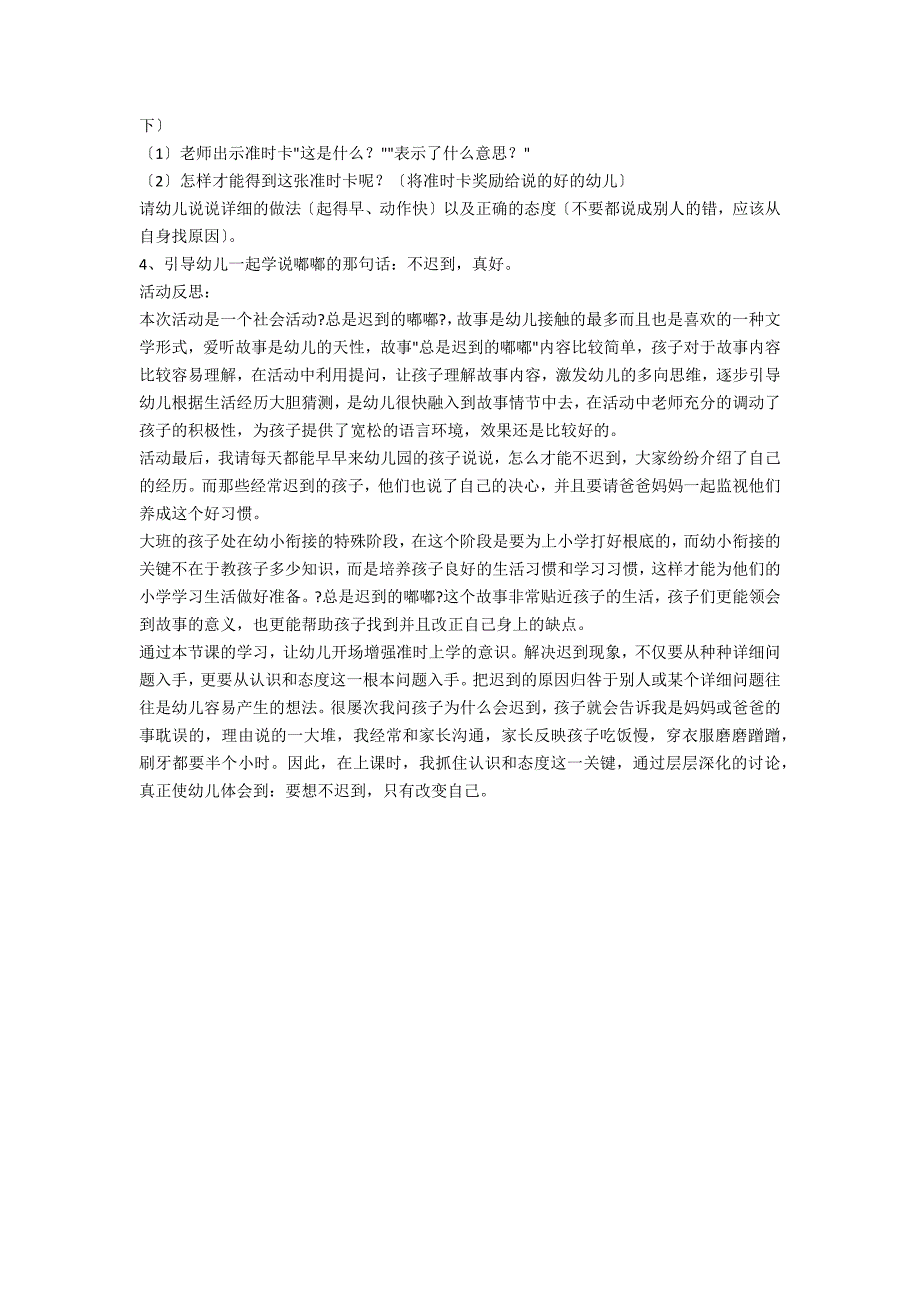 下〕

〔1〕老师出示准时卡"这是什么？""表示了什么意思？"

〔2〕怎样才能得到这张准时卡呢？〔将准时卡奖励给说的好的幼儿〕

请幼儿说说详细的做法〔起得早、动作快〕以及正确的态度〔不要都说成别人的错，应该从自身找原因〕。

4、引导幼儿一起学说嘟嘟的那句话：不迟到，真好。

活动反思：

本次活动是一个社会活动?总是迟到的嘟嘟?，故事是幼儿接触的最多而且也是喜欢的一种文学形式，爱听故事是幼儿的天性，故事"总是迟到的嘟嘟"内容比较简单，孩子对于故事内容比较容易理解，在活动中利用提问，让孩子理解故事内容，激发幼儿的多向思维，逐步引导幼儿根据生活经历大胆猜测，是幼儿很快融入到故事情节中去，在活动中老师充分的调动了孩子的积极性，为孩子提供了宽松的语言环境，效果还是比较好的。

活动最后，我请每天都能早早来幼儿园的孩子说说，怎么才能不迟到，大家纷纷介绍了自己的经历。而那些经常迟到的孩子，他们也说了自己的决心，并且要请爸爸妈妈一起监视他们养成这个好习惯。

大班的孩子处在幼小衔接的特殊阶段，在这个阶段是要为上小学打好根底的，而幼小衔接的关键不在于教孩子多少知识，而是培养孩子良好的生活习惯和学习习惯，这样才能为他们的小学学习生活做好准备。?总是迟到的嘟嘟?这个故事非常贴近孩子的生活，孩子们更能领会到故事的意义，也更能帮助孩子找到并且改正自己身上的缺点。

通过本节课的学习，让幼儿开场增强准时上学的意识。解决迟到现象，不仅要从种种详细问题入手，更要从认识和态度这一根本问题入手。把迟到的原因归咎于别人或某个详细问题往往是幼儿容易产生的想法。很屡次我问孩子为什么会迟到，孩子就会告诉我是妈妈或爸爸的事耽误的，理由说的一大堆，我经常和家长沟通，家长反映孩子吃饭慢，穿衣服磨磨蹭蹭，刷牙都要半个小时。因此，在上课时，我抓住认识和态度这一关键，通过层层深化的讨论，真正使幼儿体会到：要想不迟到，只有改变自己。